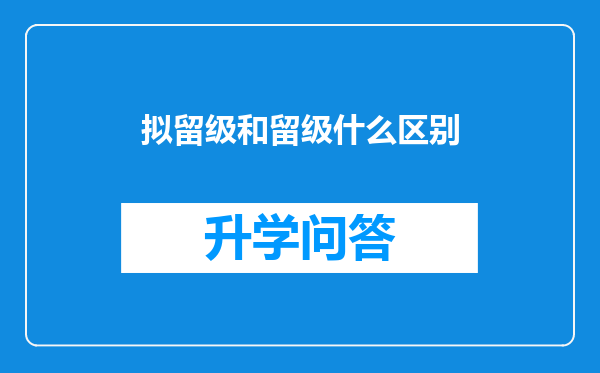 拟留级和留级什么区别

升学问答